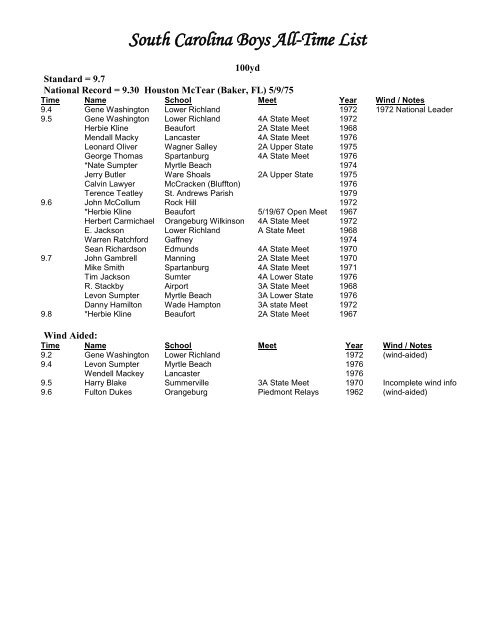 South Carolina Boys All-Time List

100yd

Standard = 9.7
National Record = 9.30 Houston McTear (Baker, FL) 5/9/75

| Time | Name | School | Meet | Year | Wind / Notes |
|---|---|---|---|---|---|
| 9.4 | Gene Washington | Lower Richland | | 1972 | 1972 National Leader |
| 9.5 | Gene Washington | Lower Richland | 4A State Meet | 1972 | |
| | Herbie Kline | Beaufort | 2A State Meet | 1968 | |
| | Mendall Macky | Lancaster | 4A State Meet | 1976 | |
| | Leonard Oliver | Wagner Salley | 2A Upper State | 1975 | |
| | George Thomas | Spartanburg | 4A State Meet | 1976 | |
| | *Nate Sumpter | Myrtle Beach | | 1974 | |
| | Jerry Butler | Ware Shoals | 2A Upper State | 1975 | |
| | Calvin Lawyer | McCracken (Bluffton) | | 1976 | |
| | Terence Teatley | St. Andrews Parish | | 1979 | |
| 9.6 | John McCollum | Rock Hill | | 1972 | |
| | *Herbie Kline | Beaufort | 5/19/67 Open Meet | 1967 | |
| | Herbert Carmichael | Orangeburg Wilkinson | 4A State Meet | 1972 | |
| | E. Jackson | Lower Richland | A State Meet | 1968 | |
| | Warren Ratchford | Gaffney | | 1974 | |
| | Sean Richardson | Edmunds | 4A State Meet | 1970 | |
| 9.7 | John Gambrell | Manning | 2A State Meet | 1970 | |
| | Mike Smith | Spartanburg | 4A State Meet | 1971 | |
| | Tim Jackson | Sumter | 4A Lower State | 1976 | |
| | R. Stackby | Airport | 3A State Meet | 1968 | |
| | Levon Sumpter | Myrtle Beach | 3A Lower State | 1976 | |
| | Danny Hamilton | Wade Hampton | 3A state Meet | 1972 | |
| 9.8 | *Herbie Kline | Beaufort | 2A State Meet | 1967 | |

Wind Aided:

| Time | Name | School | Meet | Year | Wind / Notes |
|---|---|---|---|---|---|
| 9.2 | Gene Washington | Lower Richland | | 1972 | (wind-aided) |
| 9.4 | Levon Sumpter | Myrtle Beach | | 1976 | |
| | Wendell Mackey | Lancaster | | 1976 | |
| 9.5 | Harry Blake | Summerville | 3A State Meet | 1970 | Incomplete wind info |
| 9.6 | Fulton Dukes | Orangeburg | Piedmont Relays | 1962 | (wind-aided) |